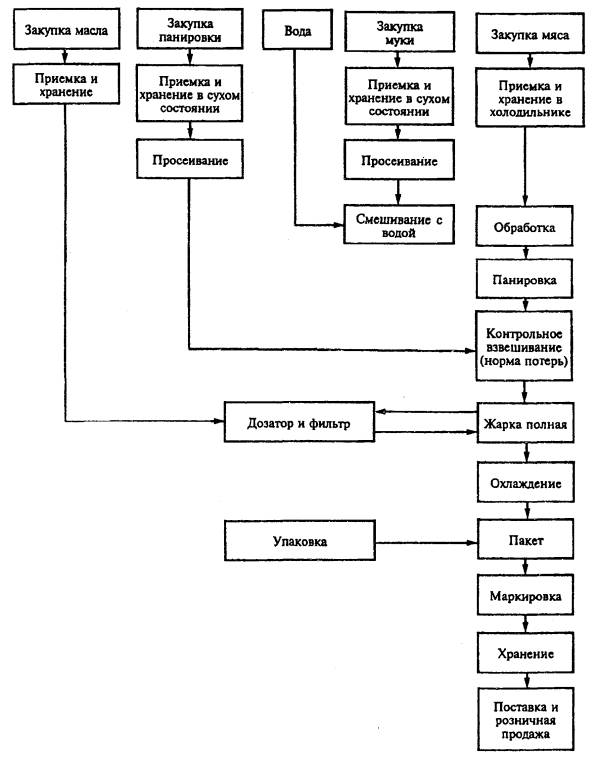 Закупка масла

Приемка и хранение

Закупка панировки

Приемка и хранение в сухом состоянии

Просеивание

Вода

Закупка муки

Приемка и хранение в сухом состоянии

Просеивание

Смешивание с водой

Закупка мяса

Приемка и хранение в холодильнике

Обработка

Панировка

Контрольное взвешивание (норма потерь)

Дозатор и фильтр

Жарка полная

Охлаждение

Упаковка

Пакет

Маркировка

Хранение

Поставка и розничная продажа